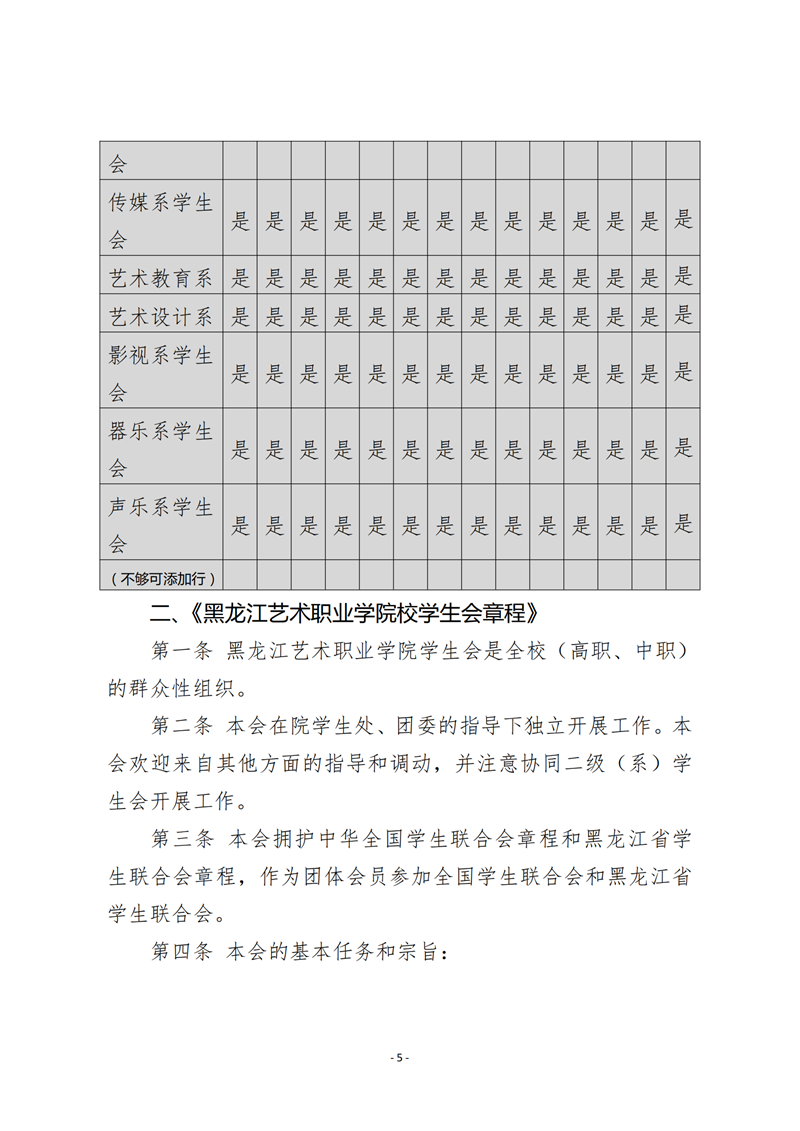 | 会 | | | | | | | | | | | | | | |
|---|---|---|---|---|---|---|---|---|---|---|---|---|---|---|
| 传媒系学生会 | 是 | 是 | 是 | 是 | 是 | 是 | 是 | 是 | 是 | 是 | 是 | 是 | 是 | 是 |
| 艺术教育系 | 是 | 是 | 是 | 是 | 是 | 是 | 是 | 是 | 是 | 是 | 是 | 是 | 是 | 是 |
| 艺术设计系 | 是 | 是 | 是 | 是 | 是 | 是 | 是 | 是 | 是 | 是 | 是 | 是 | 是 | 是 |
| 影视系学生会 | 是 | 是 | 是 | 是 | 是 | 是 | 是 | 是 | 是 | 是 | 是 | 是 | 是 | 是 |
| 器乐系学生会 | 是 | 是 | 是 | 是 | 是 | 是 | 是 | 是 | 是 | 是 | 是 | 是 | 是 | 是 |
| 声乐系学生会 | 是 | 是 | 是 | 是 | 是 | 是 | 是 | 是 | 是 | 是 | 是 | 是 | 是 | 是 |
| （不够可添加行） | | | | | | | | | | | | | | |

二、《黑龙江艺术职业学院校学生会章程》

第一条 黑龙江艺术职业学院学生会是全校（高职、中职）的群众性组织。

第二条 本会在院学生处、团委的指导下独立开展工作。本会欢迎来自其他方面的指导和调动，并注意协同二级（系）学生会开展工作。

第三条 本会拥护中华全国学生联合会章程和黑龙江省学生联合会章程，作为团体会员参加全国学生联合会和黑龙江省学生联合会。

第四条 本会的基本任务和宗旨：

- 5 -